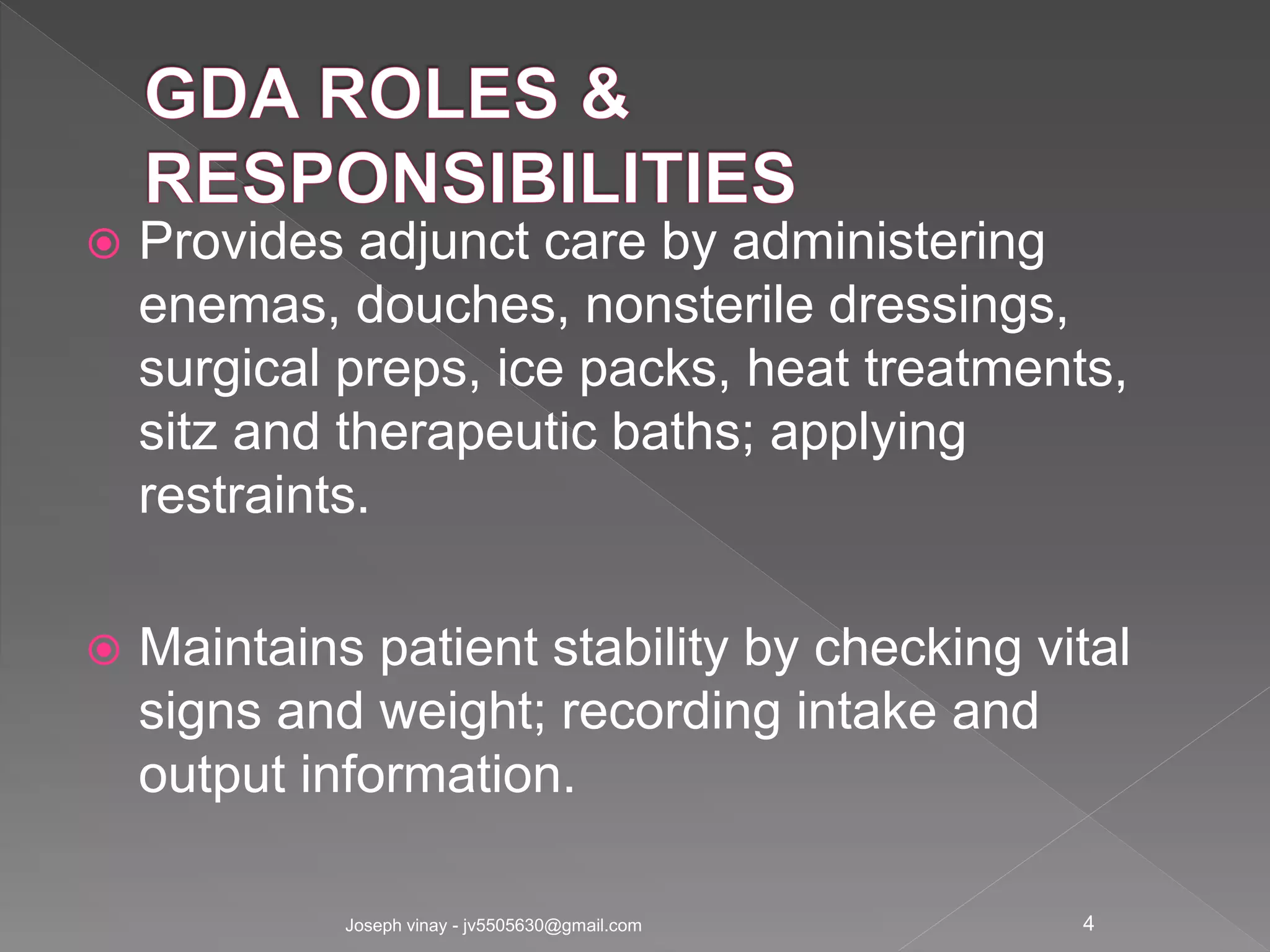 GDA ROLES & RESPONSIBILITIES

Provides adjunct care by administering enemas, douches, nonsterile dressings, surgical preps, ice packs, heat treatments, sitz and therapeutic baths; applying restraints.

Maintains patient stability by checking vital signs and weight; recording intake and output information.

Joseph vinay - jv5505630@gmail.com

4